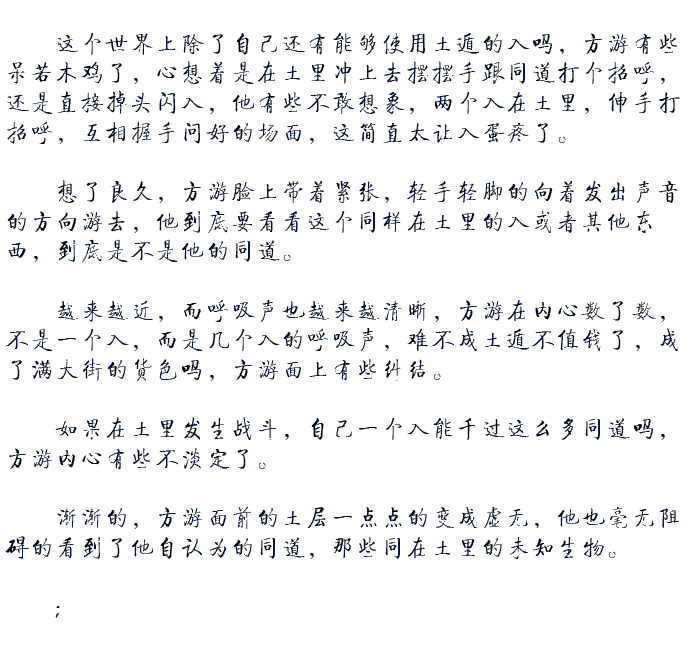 这个世界上除了自己还有能够使用土遁的人吗，方游有些呆若木鸡了，心想着是在土里冲上去摆摆手跟同道打个招呼，还是直接掉头闪人，他有些不敢想象，两个人在土里，伸手打招呼，互相握手问好的场面，这简直太让人蛋疼了。

想了良久，方游脸上带着紧张，轻手轻脚的向着发出声音的方向游去，他到底要看看这个同样在土里的人或者其他东西，到底是不是他的同道。

越来越近，而呼吸声也越来越清晰，方游在内心数了数，不是一个人，而是几个人的呼吸声，难不成土遁不值钱了，成了满大街的货色吗，方游面上有些纠结。

如果在土里发生战斗，自己一个人能干过这么多同道吗，方游内心有些不淡定了。

渐渐的，方游面前的土层一点点的变成虚无，他也毫无阻碍的看到了他自认为的同道，那些同在土里的未知生物。

;